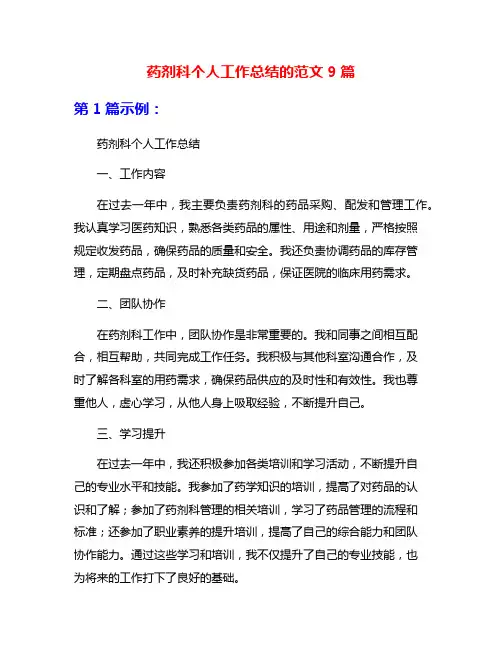 药剂科个人工作总结的范文 9 篇

第 1 篇示例：

药剂科个人工作总结

一、工作内容

在过去一年中，我主要负责药剂科的药品采购、配发和管理工作。我认真学习医药知识，熟悉各类药品的属性、用途和剂量，严格按照规定收发药品，确保药品的质量和安全。我还负责协调药品的库存管理，定期盘点药品，及时补充缺货药品，保证医院的临床用药需求。

二、团队协作

在药剂科工作中，团队协作是非常重要的。我和同事之间相互配合，相互帮助，共同完成工作任务。我积极与其他科室沟通合作，及时了解各科室的用药需求，确保药品供应的及时性和有效性。我也尊重他人，虚心学习，从他人身上吸取经验，不断提升自己。

三、学习提升

在过去一年中，我还积极参加各类培训和学习活动，不断提升自己的专业水平和技能。我参加了药学知识的培训，提高了对药品的认识和了解；参加了药剂科管理的相关培训，学习了药品管理的流程和标准；还参加了职业素养的提升培训，提高了自己的综合能力和团队协作能力。通过这些学习和培训，我不仅提升了自己的专业技能，也为将来的工作打下了良好的基础。